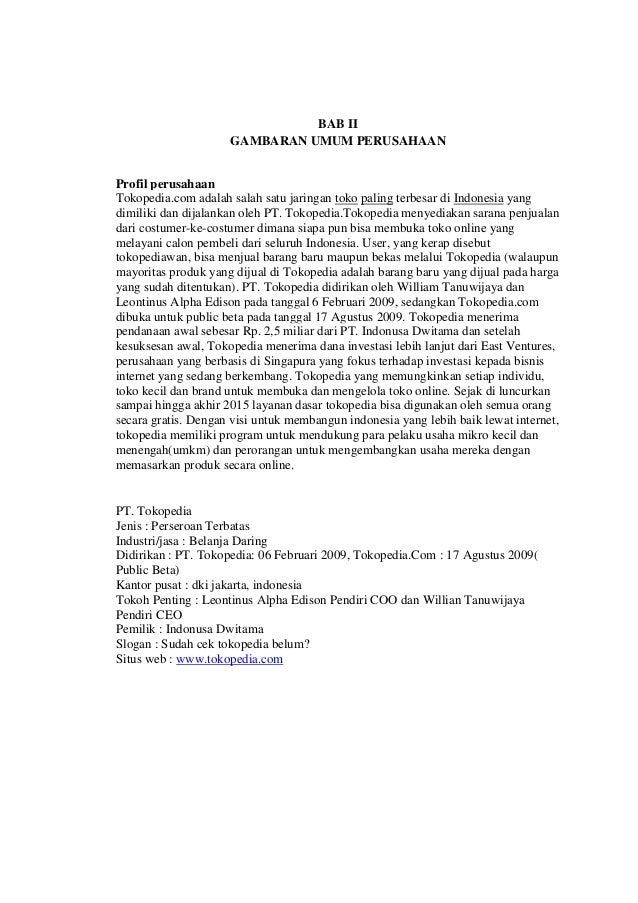 BAB II
GAMBARAN UMUM PERUSAHAAN

Profil perusahaan
Tokopedia.com adalah salah satu jaringan toko paling terbesar di Indonesia yang dimiliki dan dijalankan oleh PT. Tokopedia.Tokopedia menyediakan sarana penjualan dari costumer-ke-costumer dimana siapa pun bisa membuka toko online yang melayani calon pembeli dari seluruh Indonesia. User, yang kerap disebut tokopediawan, bisa menjual barang baru maupun bekas melalui Tokopedia (walaupun mayoritas produk yang dijual di Tokopedia adalah barang baru yang dijual pada harga yang sudah ditentukan). PT. Tokopedia didirikan oleh William Tanuwijaya dan Leontinus Alpha Edison pada tanggal 6 Februari 2009, sedangkan Tokopedia.com dibuka untuk public beta pada tanggal 17 Agustus 2009. Tokopedia menerima pendanaan awal sebesar Rp. 2,5 miliar dari PT. Indonusa Dwitama dan setelah kesuksesan awal, Tokopedia menerima dana investasi lebih lanjut dari East Ventures, perusahaan yang berbasis di Singapura yang fokus terhadap investasi kepada bisnis internet yang sedang berkembang. Tokopedia yang memungkinkan setiap individu, toko kecil dan brand untuk membuka dan mengelola toko online. Sejak di luncurkan sampai hingga akhir 2015 layanan dasar tokopedia bisa digunakan oleh semua orang secara gratis. Dengan visi untuk membangun indonesia yang lebih baik lewat internet, tokopedia memiliki program untuk mendukung para pelaku usaha mikro kecil dan menengah(umkm) dan perorangan untuk mengembangkan usaha mereka dengan memasarkan produk secara online.

PT. Tokopedia
Jenis : Perseroan Terbatas
Industri/jasa : Belanja Daring
Didirikan : PT. Tokopedia: 06 Februari 2009, Tokopedia.Com : 17 Agustus 2009( Public Beta)
Kantor pusat : dki jakarta, indonesia
Tokoh Penting : Leontinus Alpha Edison Pendiri COO dan Willian Tanuwijaya Pendiri CEO
Pemilik : Indonusa Dwitama
Slogan : Sudah cek tokopedia belum?
Situs web : www.tokopedia.com